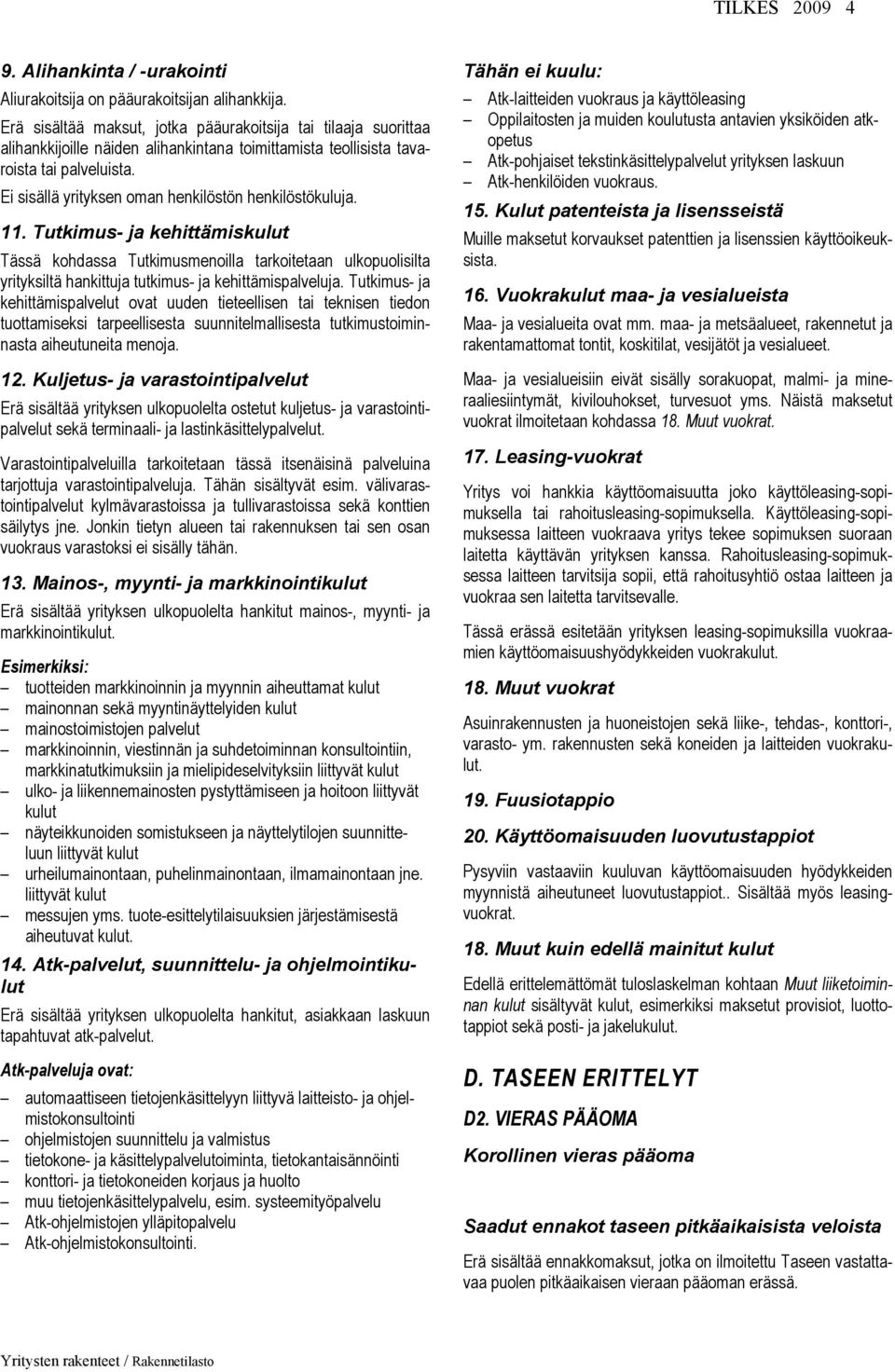 TILKES 2009 4

9. Alihankinta / -urakointi

Aliurakoitsija on pääurakoitsijan alihankkija.

Erä sisältää maksut, jotka pääurakoitsija tai tilaaja suorittaa alihankkijoille näiden alihankintana toimittamista teollisista tavaroista tai palveluista.

Ei sisällä yrityksen oman henkilöstön henkilöstökuluja.

11. Tutkimus- ja kehittämiskulut

Tässä kohdassa Tutkimusmenoilla tarkoitetaan ulkopuolisilta yrityksiltä hankittuja tutkimus- ja kehittämispalveluja. Tutkimus- ja kehittämispalvelut ovat uuden tieteellisen tai teknisen tiedon tuottamiseksi tarpeellisesta suunnitelmallisesta tutkimustoiminnasta aiheutuneita menoja.

12. Kuljetus- ja varastointipalvelut

Erä sisältää yrityksen ulkopuolelta ostetut kuljetus- ja varastointipalvelut sekä terminaali- ja lastinkäsittelypalvelut.

Varastointipalveluilla tarkoitetaan tässä itsenäisinä palveluina tarjottuja varastointipalveluja. Tähän sisältyvät esim. välivarastointipalvelut kylmävarastoissa ja tullivarastoissa sekä konttien säilytys jne. Jonkin tietyn alueen tai rakennuksen tai sen osan vuokraus varastoksi ei sisälly tähän.

13. Mainos-, myynti- ja markkinointikulut

Erä sisältää yrityksen ulkopuolelta hankitut mainos-, myynti- ja markkinointikulut.

Esimerkiksi:
– tuotteiden markkinoinnin ja myynnin aiheuttamat kulut
– mainonnan sekä myyntinäyttelyiden kulut
– mainostoimistojen palvelut
– markkinoinnin, viestinnän ja suhdetoiminnan konsultointiin, markkinatutkimuksiin ja mielipideselvityksiin liittyvät kulut
– ulko- ja liikennemainosten pystyttämiseen ja hoitoon liittyvät kulut
– näyteikkunoiden somistukseen ja näyttelytilojen suunnitteluun liittyvät kulut
– urheilumainontaan, puhelinmainontaan, ilmamainontaan jne. liittyvät kulut
– messujen yms. tuote-esittelytilaisuuksien järjestämisestä aiheutuvat kulut.

14. Atk-palvelut, suunnittelu- ja ohjelmointikulut

Erä sisältää yrityksen ulkopuolelta hankitut, asiakkaan laskuun tapahtuvat atk-palvelut.

Atk-palveluja ovat:
– automaattiseen tietojenkäsittelyyn liittyvä laitteisto- ja ohjelmistokonsultointi
– ohjelmistojen suunnittelu ja valmistus
– tietokone- ja käsittelypalvelutoiminta, tietokantaisännöinti
– konttori- ja tietokoneiden korjaus ja huolto
– muu tietojenkäsittelypalvelu, esim. systeemityöpalvelu
– Atk-ohjelmistojen ylläpitopalvelu
– Atk-ohjelmistokonsultointi.

Tähän ei kuulu:
– Atk-laitteiden vuokraus ja käyttöleasing
– Oppilaitosten ja muiden koulutusta antavien yksiköiden atk-opetus
– Atk-pohjaiset tekstinkäsittelypalvelut yrityksen laskuun
– Atk-henkilöiden vuokraus.

15. Kulut patenteista ja lisensseistä

Muille maksetut korvaukset patenttien ja lisenssien käyttöoikeuksista.

16. Vuokrakulut maa- ja vesialueista

Maa- ja vesialueita ovat mm. maa- ja metsäalueet, rakennetut ja rakentamattomat tontit, koskitilat, vesijätöt ja vesialueet.

Maa- ja vesialueisiin eivät sisälly sorakuopat, malmi- ja mineraaliesiintymät, kivilouhokset, turvesuot yms. Näistä maksetut vuokrat ilmoitetaan kohdassa 18. Muut vuokrat.

17. Leasing-vuokrat

Yritys voi hankkia käyttöomaisuutta joko käyttöleasing-sopimuksella tai rahoitusleasing-sopimuksella. Käyttöleasing-sopimuksessa laitteen vuokraava yritys tekee sopimuksen suoraan laitetta käyttävän yrityksen kanssa. Rahoitusleasing-sopimuksessa laitteen tarvitsija sopii, että rahoitusyhtiö ostaa laitteen ja vuokraa sen laitetta tarvitsevalle.

Tässä erässä esitetään yrityksen leasing-sopimuksilla vuokraamien käyttöomaisuushyödykkeiden vuokrakulut.

18. Muut vuokrat

Asuinrakennusten ja huoneistojen sekä liike-, tehdas-, konttori-, varasto- ym. rakennusten sekä koneiden ja laitteiden vuokrakulut.

19. Fuusiotappio

20. Käyttöomaisuuden luovutustappiot

Pysyviin vastaaviin kuuluvan käyttöomaisuuden hyödykkeiden myynnistä aiheutuneet luovutustappiot.. Sisältää myös leasing-vuokrat.

18. Muut kuin edellä mainitut kulut

Edellä erittelemättömät tuloslaskelman kohtaan Muut liiketoiminnan kulut sisältyvät kulut, esimerkiksi maksetut provisiot, luottotappiot sekä posti- ja jakelukulut.

D. TASEEN ERITTELYT

D2. VIERAS PÄÄOMA

Korollinen vieras pääoma

Saadut ennakot taseen pitkäaikaisista veloista

Erä sisältää ennakkomaksut, jotka on ilmoitettu Taseen vastattavaa puolen pitkäaikaisen vieraan pääoman erässä.

Yritysten rakenteet / Rakennetilasto